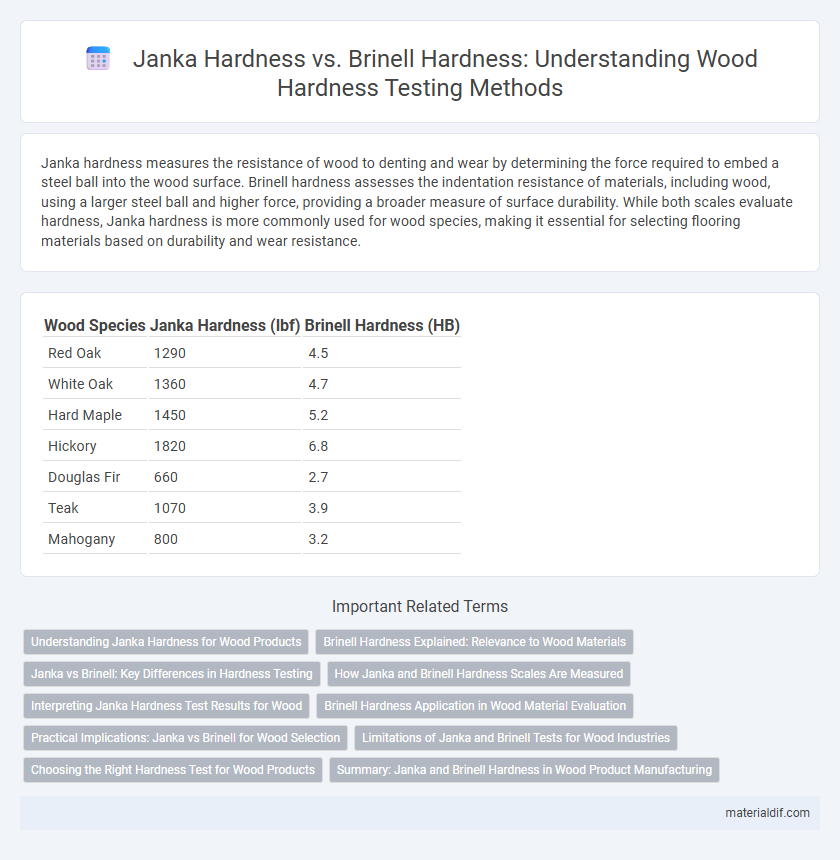 Janka Hardness vs. Brinell Hardness: Understanding Wood Hardness Testing Methods

Janka hardness measures the resistance of wood to denting and wear by determining the force required to embed a steel ball into the wood surface. Brinell hardness assesses the indentation resistance of materials, including wood, using a larger steel ball and higher force, providing a broader measure of surface durability. While both scales evaluate hardness, Janka hardness is more commonly used for wood species, making it essential for selecting flooring materials based on durability and wear resistance.

| Wood Species | Janka Hardness (lbf) | Brinell Hardness (HB) |
|---|---|---|
| Red Oak | 1290 | 4.5 |
| White Oak | 1360 | 4.7 |
| Hard Maple | 1450 | 5.2 |
| Hickory | 1820 | 6.8 |
| Douglas Fir | 660 | 2.7 |
| Teak | 1070 | 3.9 |
| Mahogany | 800 | 3.2 |

Important Related Terms

Understanding Janka Hardness for Wood Products
Brinell Hardness Explained: Relevance to Wood Materials
Janka vs Brinell: Key Differences in Hardness Testing
How Janka and Brinell Hardness Scales Are Measured
Interpreting Janka Hardness Test Results for Wood
Brinell Hardness Application in Wood Material Evaluation
Practical Implications: Janka vs Brinell for Wood Selection
Limitations of Janka and Brinell Tests for Wood Industries
Choosing the Right Hardness Test for Wood Products
Summary: Janka and Brinell Hardness in Wood Product Manufacturing

materialdif.com